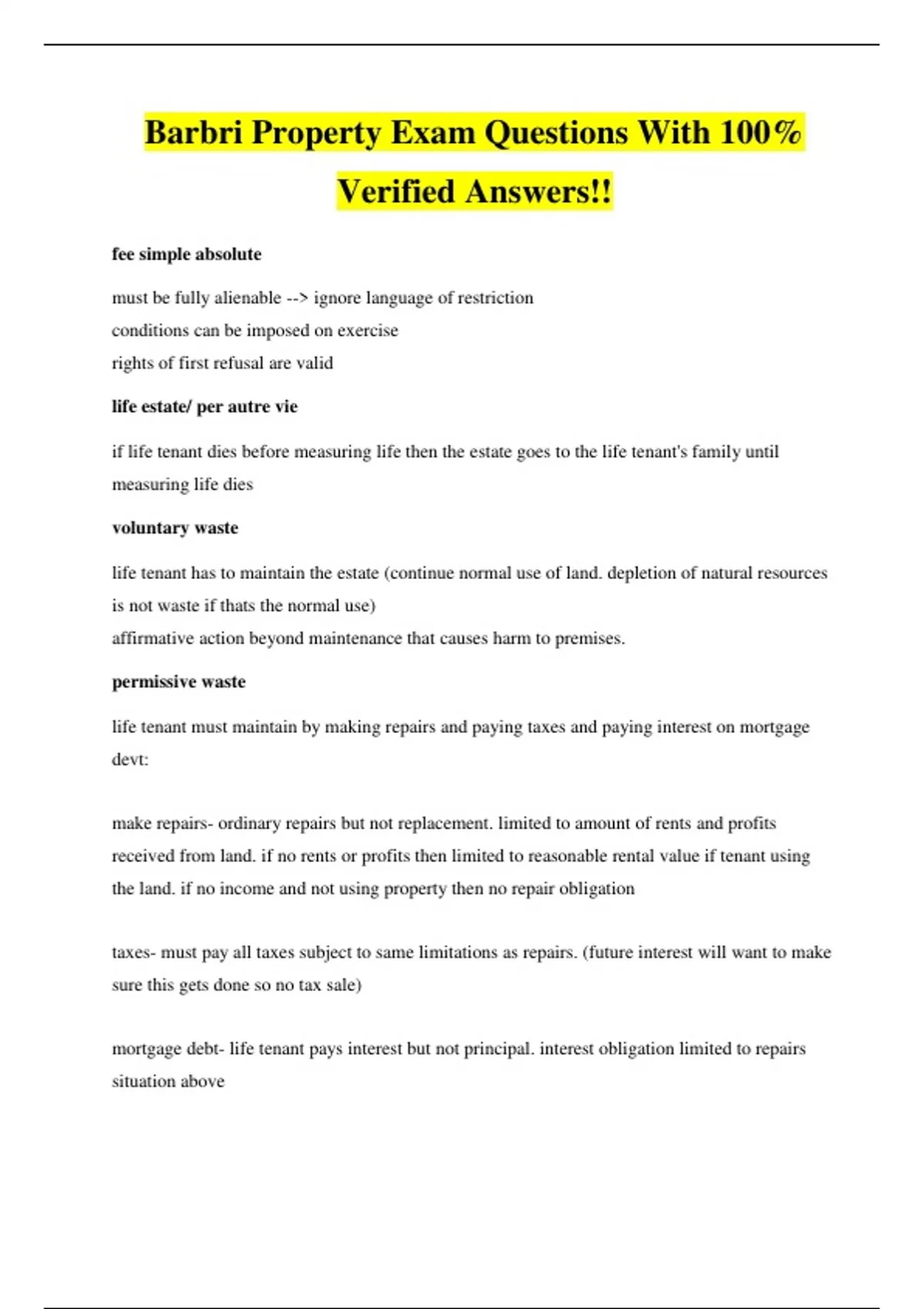 Barbri Property Exam Questions With 100% Verified Answers!!

fee simple absolute

must be fully alienable --> ignore language of restriction
conditions can be imposed on exercise
rights of first refusal are valid

life estate/ per autre vie

if life tenant dies before measuring life then the estate goes to the life tenant's family until measuring life dies

voluntary waste

life tenant has to maintain the estate (continue normal use of land. depletion of natural resources is not waste if thats the normal use)
affirmative action beyond maintenance that causes harm to premises.

permissive waste

life tenant must maintain by making repairs and paying taxes and paying interest on mortgage devt:

make repairs- ordinary repairs but not replacement. limited to amount of rents and profits received from land. if no rents or profits then limited to reasonable rental value if tenant using the land. if no income and not using property then no repair obligation

taxes- must pay all taxes subject to same limitations as repairs. (future interest will want to make sure this gets done so no tax sale)

mortgage debt- life tenant pays interest but not principal. interest obligation limited to repairs situation above